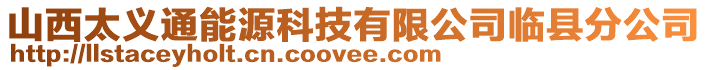 山西太义通能源科技有限公司临县分公司
http://llstaceyholt.cn.coovee.com